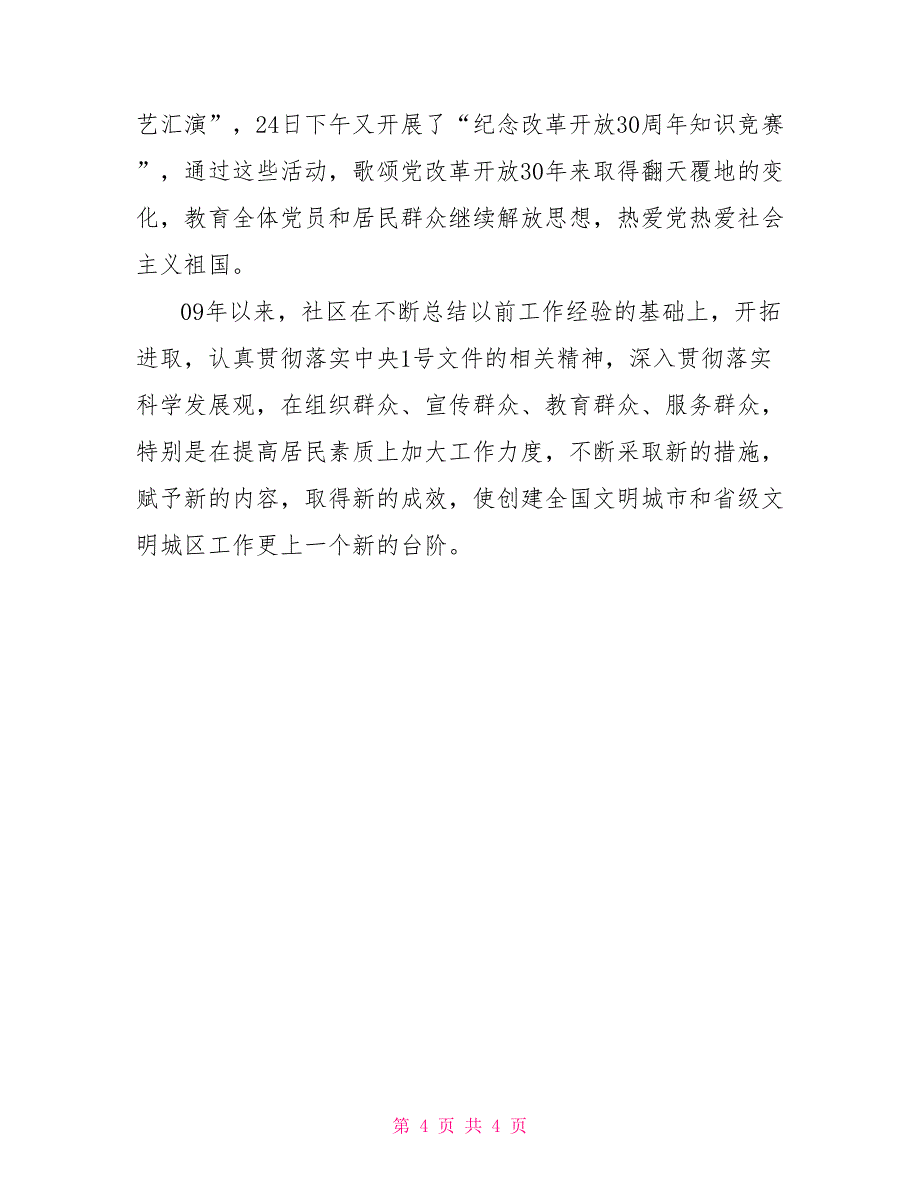 艺汇演”，24日下午又开展了“纪念改革开放30周年知识竞赛”，通过这些活动，歌颂党改革开放30年来取得翻天覆地的变化，教育全体党员和居民群众继续解放思想，热爱党热爱社会主义祖国。

09年以来，社区在不断总结以前工作经验的基础上，开拓进取，认真贯彻落实中央1号文件的相关精神，深入贯彻落实科学发展观，在组织群众、宣传群众、教育群众、服务群众，特别是在提高居民素质上加大工作力度，不断采取新的措施，赋予新的内容，取得新的成效，使创建全国文明城市和省级文明城区工作更上一个新的台阶。

第 4 页 共 4 页